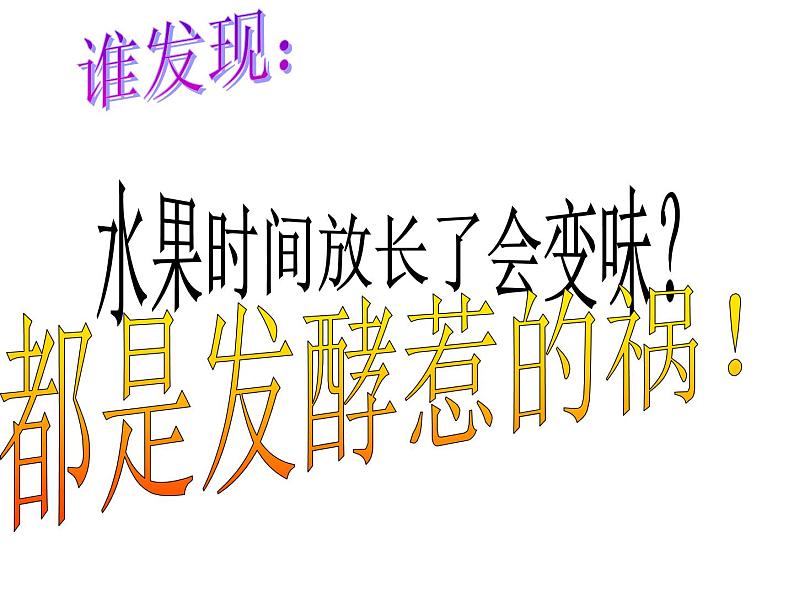 谁发现:

水果时间放长了会变味?

都是发酵惹的祸!